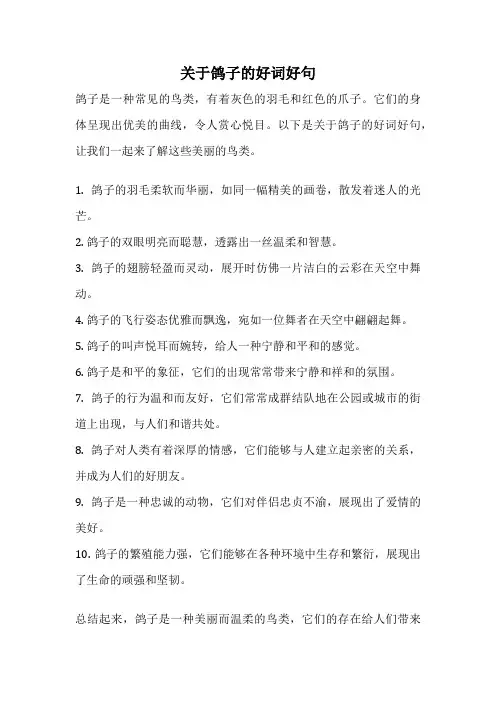 关于鸽子的好词好句

鸽子是一种常见的鸟类，有着灰色的羽毛和红色的爪子。它们的身体呈现出优美的曲线，令人赏心悦目。以下是关于鸽子的好词好句，让我们一起来了解这些美丽的鸟类。

1. 鸽子的羽毛柔软而华丽，如同一幅精美的画卷，散发着迷人的光芒。

2. 鸽子的双眼明亮而聪慧，透露出一丝温柔和智慧。

3. 鸽子的翅膀轻盈而灵动，展开时仿佛一片洁白的云彩在天空中舞动。

4. 鸽子的飞行姿态优雅而飘逸，宛如一位舞者在天空中翩翩起舞。

5. 鸽子的叫声悦耳而婉转，给人一种宁静和平和的感觉。

6. 鸽子是和平的象征，它们的出现常常带来宁静和祥和的氛围。

7. 鸽子的行为温和而友好，它们常常成群结队地在公园或城市的街道上出现，与人们和谐共处。

8. 鸽子对人类有着深厚的情感，它们能够与人建立起亲密的关系，并成为人们的好朋友。

9. 鸽子是一种忠诚的动物，它们对伴侣忠贞不渝，展现出了爱情的美好。

10. 鸽子的繁殖能力强，它们能够在各种环境中生存和繁衍，展现出了生命的顽强和坚韧。

总结起来，鸽子是一种美丽而温柔的鸟类，它们的存在给人们带来